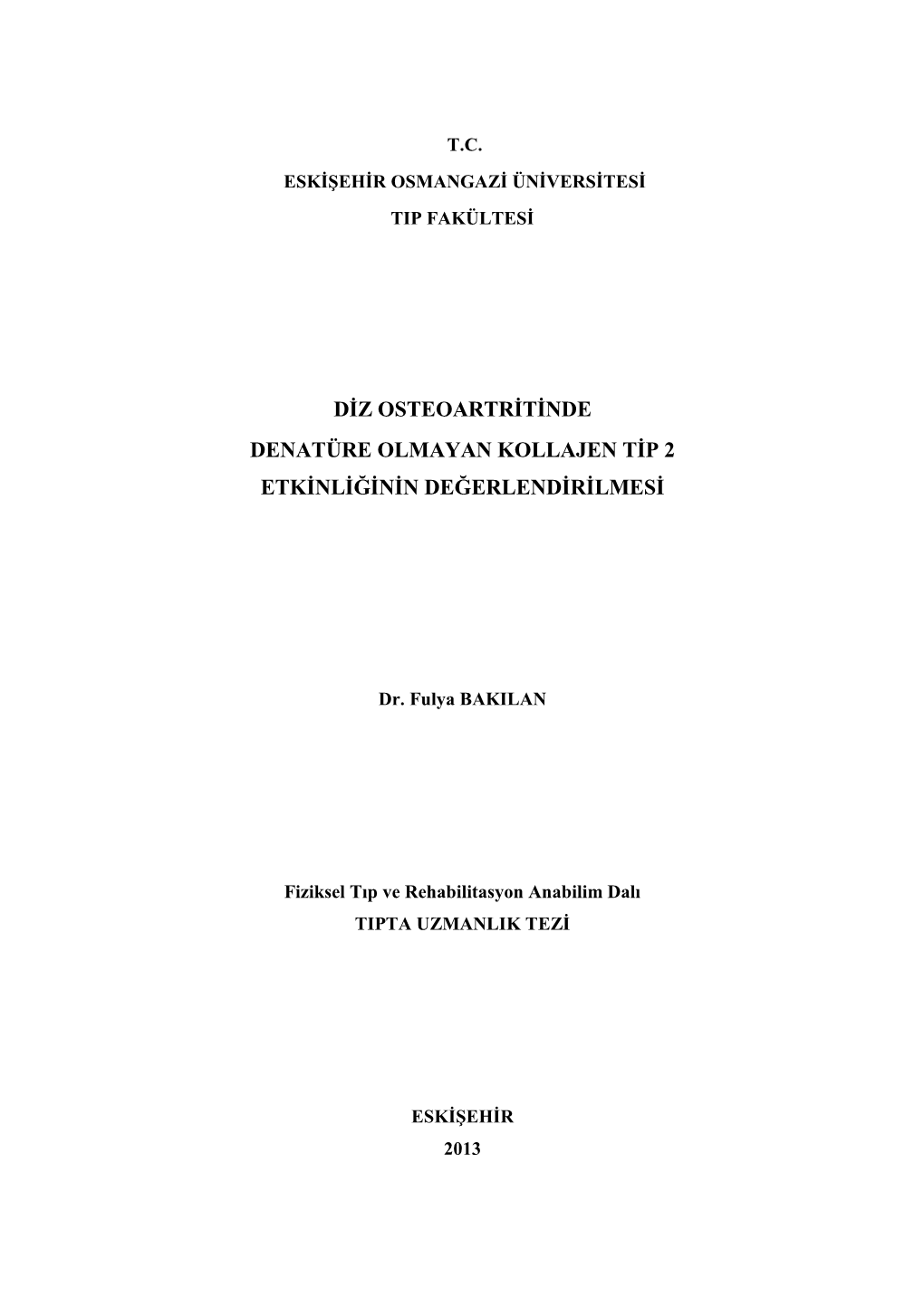 T.C.
ESKİŞEHİR OSMANGAZİ ÜNİVERSİTESİ
TIP FAKÜLTESİ

DİZ OSTEOARTRİTİNDE
DENATÜRE OLMAYAN KOLLAJEN TİP 2
ETKİNLİĞİNİN DEĞERLENDİRİLMESİ

Dr. Fulya BAKILAN

Fiziksel Tıp ve Rehabilitasyon Anabilim Dalı
TIPTA UZMANLIK TEZİ

ESKİŞEHİR
2013